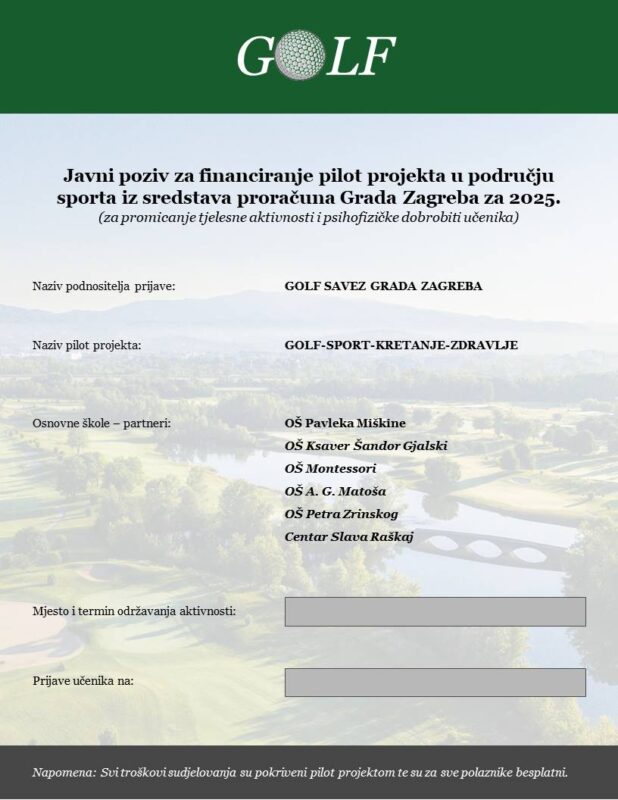 GOLF

Javni poziv za financiranje pilot projekta u području sporta iz sredstava proračuna Grada Zagreba za 2025.
(za promicanje tjelesne aktivnosti i psihofizičke dobrobiti učenika)

Naziv podnositelja prijave: GOLF SAVEZ GRADA ZAGREBA

Naziv pilot projekta: GOLF-SPORT-KRETANJE-ZDRAVLJE

Osnovne škole – partneri: OŠ Pavleka Miškine
OŠ Ksaver Šandor Gjalski
OŠ Montessori
OŠ A. G. Matoša
OŠ Petra Zrinskog
Centar Slava Raškaj

Mjesto i termin održavanja aktivnosti:

Prijave učenika na:

Napomena: Svi troškovi sudjelovanja su pokriveni pilot projektom te su za sve polaznike besplatni.